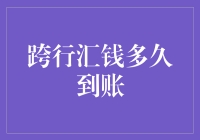 跨行汇钱多久到账